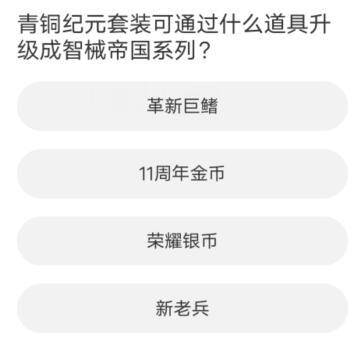 青铜纪元套装可通过什么道具升级成智械帝国系列？

革新巨鳍

11周年金币

荣耀银币

新老兵